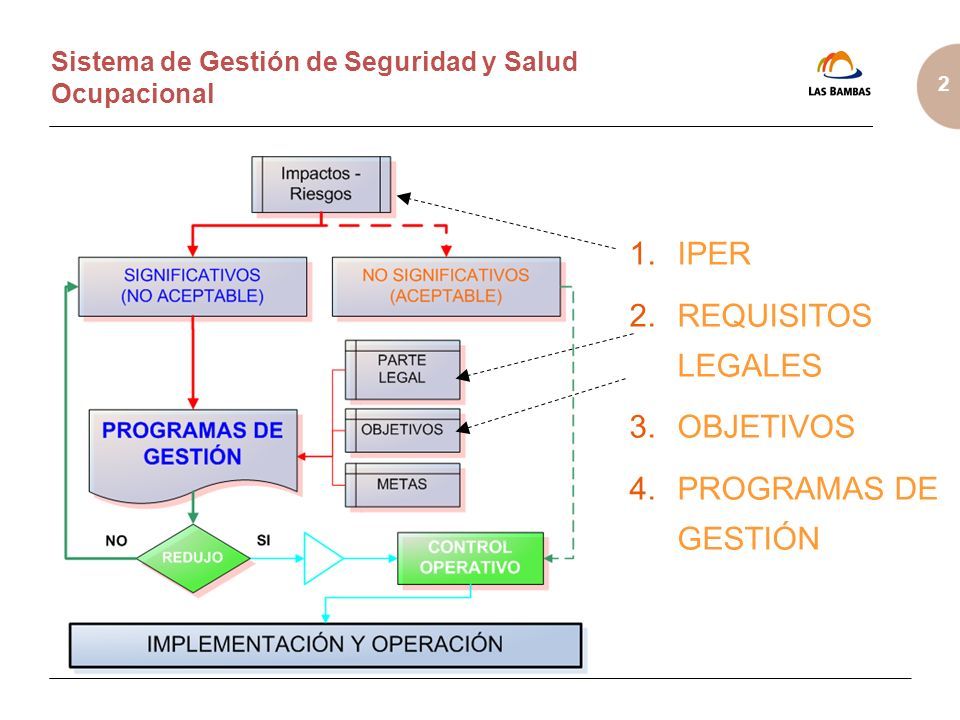 Sistema de Gestión de Seguridad y Salud Ocupacional

LAS BAMBAS

2

Impactos - Riesgos

SIGNIFICATIVOS (NO ACEPTABLE)

NO SIGNIFICATIVOS (ACEPTABLE)

PARTE LEGAL

OBJETIVOS

METAS

PROGRAMAS DE GESTIÓN

NO

REDUJO

SI

CONTROL OPERATIVO

IMPLEMENTACIÓN Y OPERACIÓN

1. IPER
2. REQUISITOS LEGALES
3. OBJETIVOS
4. PROGRAMAS DE GESTIÓN